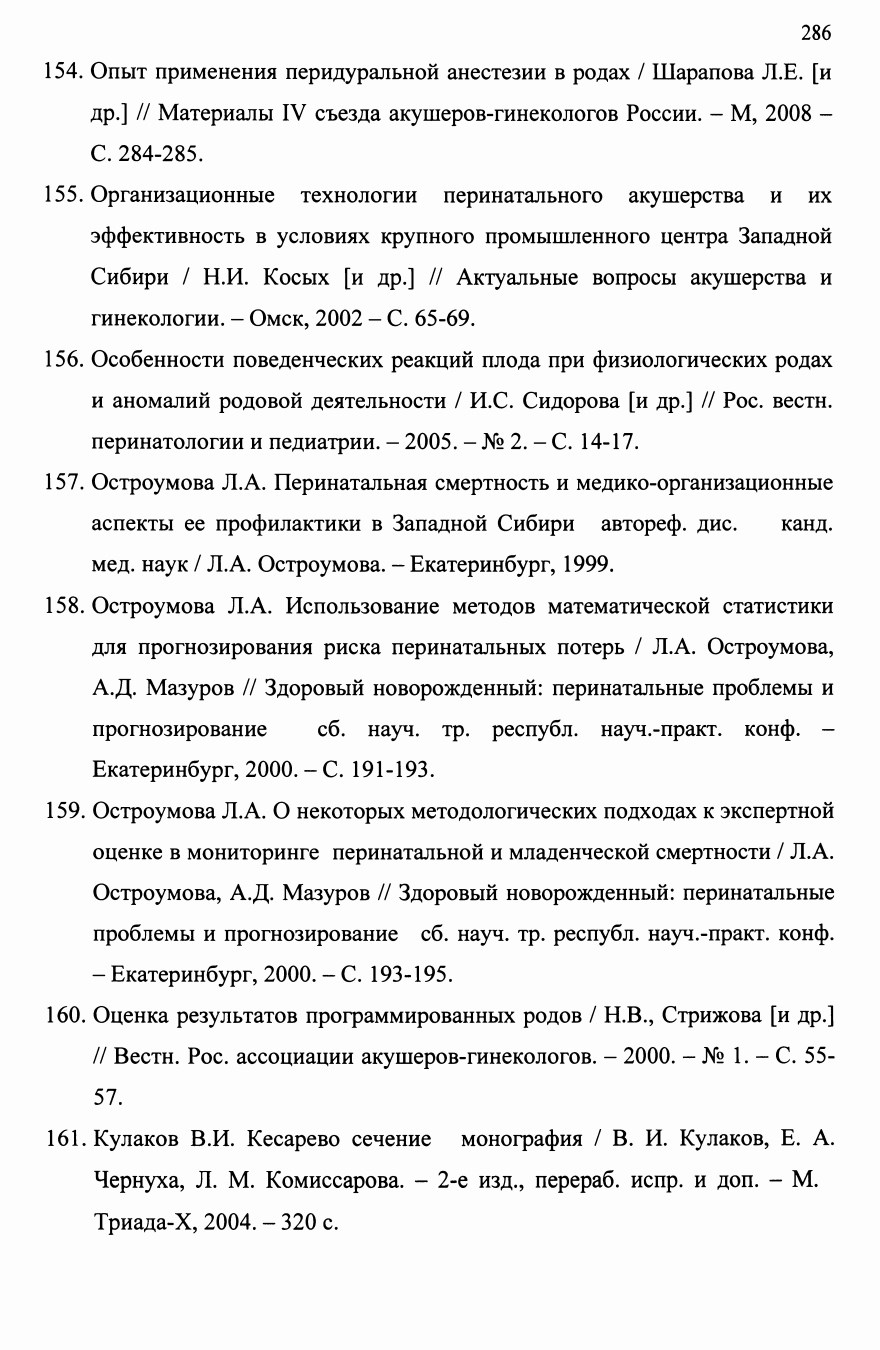 286

154. Опыт применения перидуральной анестезии в родах / Шарапова Л.Е. [и др.] // Материалы IV съезда акушеров-гинекологов России. – М, 2008 – С. 284-285.

155. Организационные технологии перинатального акушерства и их эффективность в условиях крупного промышленного центра Западной Сибири / Н.И. Косых [и др.] // Актуальные вопросы акушерства и гинекологии. – Омск, 2002 – С. 65-69.

156. Особенности поведенческих реакций плода при физиологических родах и аномалий родовой деятельности / И.С. Сидорова [и др.] // Рос. вестн. перинатологии и педиатрии. – 2005. – № 2. – С. 14-17.

157. Остроумова Л.А. Перинатальная смертность и медико-организационные аспекты ее профилактики в Западной Сибири автореф. дис. канд. мед. наук / Л.А. Остроумова. – Екатеринбург, 1999.

158. Остроумова Л.А. Использование методов математической статистики для прогнозирования риска перинатальных потерь / Л.А. Остроумова, А.Д. Мазуров // Здоровый новорожденный: перинатальные проблемы и прогнозирование сб. науч. тр. республ. науч.-практ. конф. – Екатеринбург, 2000. – С. 191-193.

159. Остроумова Л.А. О некоторых методологических подходах к экспертной оценке в мониторинге перинатальной и младенческой смертности / Л.А. Остроумова, А.Д. Мазуров // Здоровый новорожденный: перинатальные проблемы и прогнозирование сб. науч. тр. республ. науч.-практ. конф. – Екатеринбург, 2000. – С. 193-195.

160. Оценка результатов программированных родов / Н.В., Стрижова [и др.] // Вестн. Рос. ассоциации акушеров-гинекологов. – 2000. – № 1. – С. 55-57.

161. Кулаков В.И. Кесарево сечение монография / В. И. Кулаков, Е. А. Чернуха, Л. М. Комиссарова. – 2-е изд., перераб. испр. и доп. – М. Триада-Х, 2004. – 320 с.